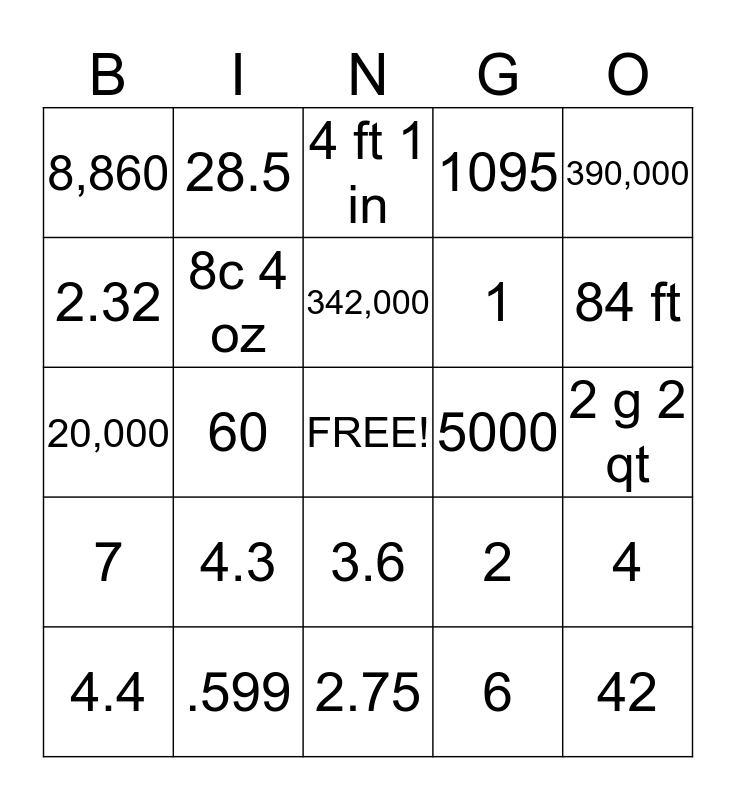 | B | I | N | G | O |
|---|---|---|---|---|
| 8,860 | 28.5 | 4 ft 1 in | 1095 | 390,000 |
| 2.32 | 8c 4 oz | 342,000 | 1 | 84 ft |
| 20,000 | 60 | FREE! | 5000 | 2 g 2 qt |
| 7 | 4.3 | 3.6 | 2 | 4 |
| 4.4 | .599 | 2.75 | 6 | 42 |